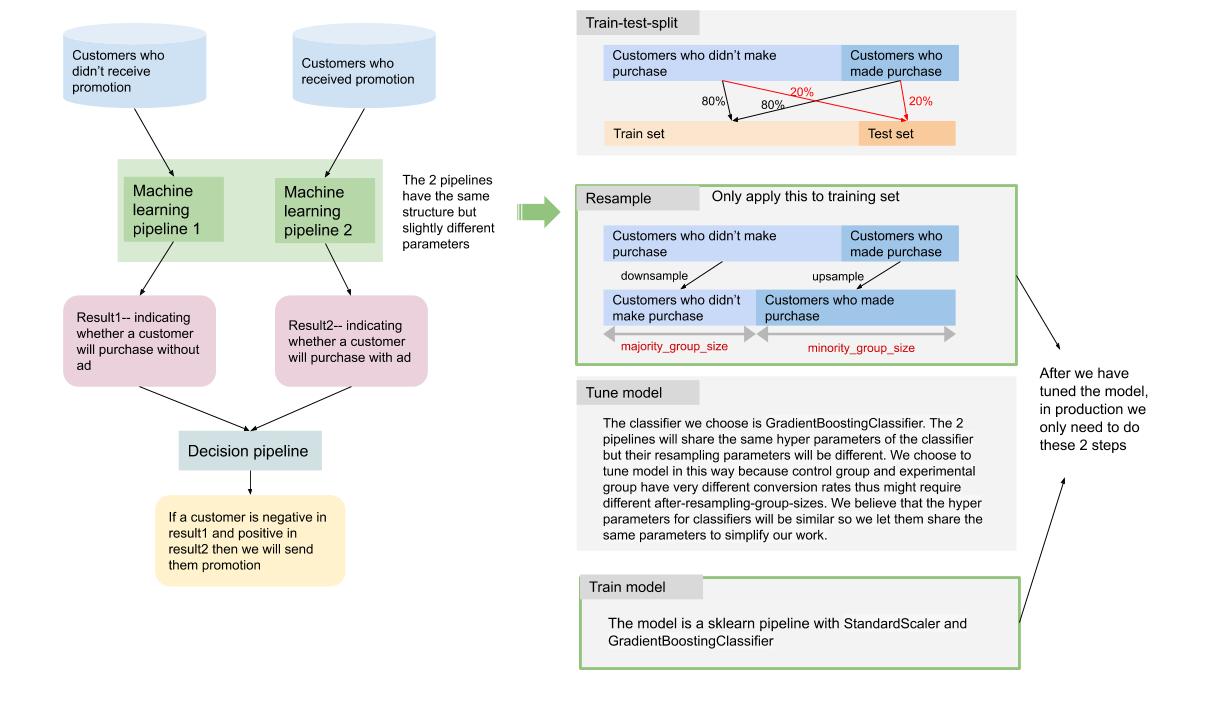 Customers who didn't receive promotion

Customers who received promotion

Machine learning pipeline 1

Machine learning pipeline 2

The 2 pipelines have the same structure but slightly different parameters

Result1-- indicating whether a customer will purchase without ad

Result2-- indicating whether a customer will purchase with ad

Decision pipeline

If a customer is negative in result1 and positive in result2 then we will send them promotion

Train-test-split

Customers who didn't make purchase

Customers who made purchase

80%

80%

20%

20%

Train set

Test set

Resample

Only apply this to training set

Customers who didn't make purchase

Customers who made purchase

downsample

upsample

Customers who didn't make purchase

Customers who made purchase

majority_group_size

minority_group_size

Tune model

The classifier we choose is GradientBoostingClassifier. The 2 pipelines will share the same hyper parameters of the classifier but their resampling parameters will be different. We choose to tune model in this way because control group and experimental group have very different conversion rates thus might require different after-resampling-group-sizes. We believe that the hyper parameters for classifiers will be similar so we let them share the same parameters to simplify our work.

Train model

The model is a sklearn pipeline with StandardScaler and GradientBoostingClassifier

After we have tuned the model, in production we only need to do these 2 steps